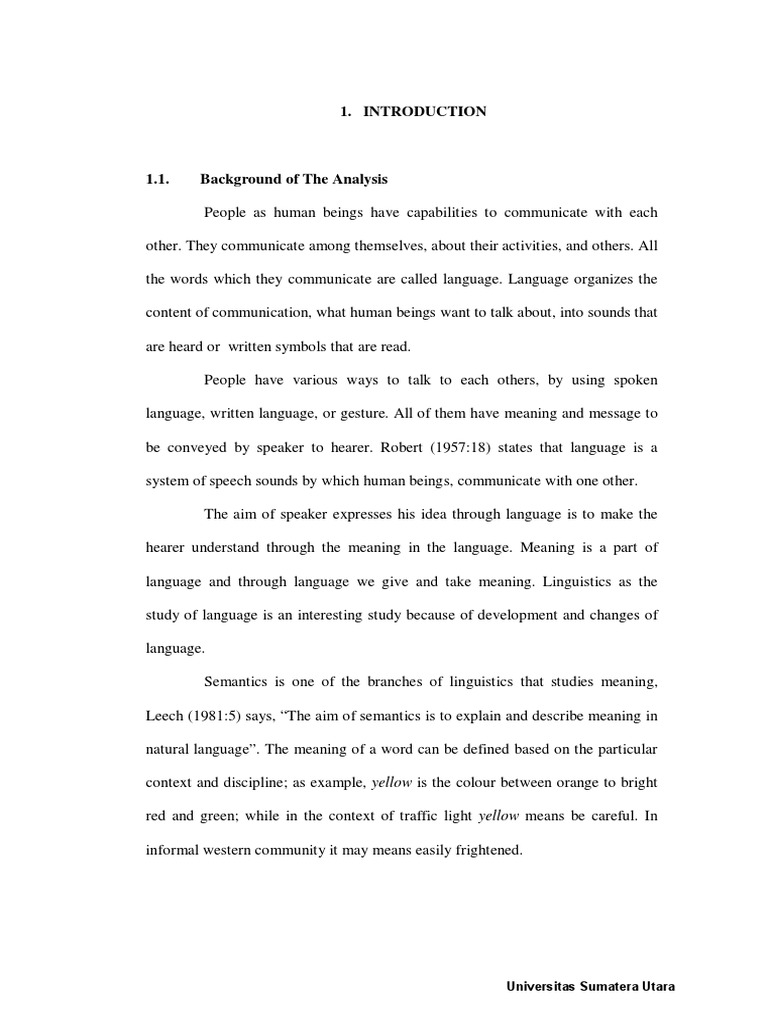 1. INTRODUCTION

1.1. Background of The Analysis

People as human beings have capabilities to communicate with each other. They communicate among themselves, about their activities, and others. All the words which they communicate are called language. Language organizes the content of communication, what human beings want to talk about, into sounds that are heard or written symbols that are read.

People have various ways to talk to each others, by using spoken language, written language, or gesture. All of them have meaning and message to be conveyed by speaker to hearer. Robert (1957:18) states that language is a system of speech sounds by which human beings, communicate with one other.

The aim of speaker expresses his idea through language is to make the hearer understand through the meaning in the language. Meaning is a part of language and through language we give and take meaning. Linguistics as the study of language is an interesting study because of development and changes of language.

Semantics is one of the branches of linguistics that studies meaning, Leech (1981:5) says, “The aim of semantics is to explain and describe meaning in natural language”. The meaning of a word can be defined based on the particular context and discipline; as example, yellow is the colour between orange to bright red and green; while in the context of traffic light yellow means be careful. In informal western community it may means easily frightened.

Universitas Sumatera Utara